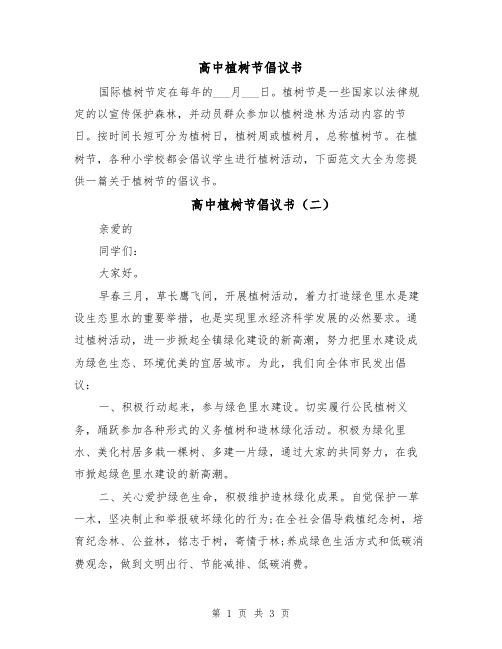 高中植树节倡议书

国际植树节定在每年的___月___日。植树节是一些国家以法律规定的以宣传保护森林，并动员群众参加以植树造林为活动内容的节日。按时间长短可分为植树日，植树周或植树月，总称植树节。在植树节，各种小学校都会倡议学生进行植树活动，下面范文大全为您提供一篇关于植树节的倡议书。

高中植树节倡议书（二）

亲爱的

同学们：

大家好。

早春三月，草长鹰飞间，开展植树活动，着力打造绿色里水是建设生态里水的重要举措，也是实现里水经济科学发展的必然要求。通过植树活动，进一步掀起全镇绿化建设的新高潮，努力把里水建设成为绿色生态、环境优美的宜居城市。为此，我们向全体市民发出倡议：

一、积极行动起来，参与绿色里水建设。切实履行公民植树义务，踊跃参加各种形式的义务植树和造林绿化活动。积极为绿化里水、美化村居多栽一棵树、多建一片绿，通过大家的共同努力，在我市掀起绿色里水建设的新高潮。

二、关心爱护绿色生命，积极维护造林绿化成果。自觉保护一草一木，坚决制止和举报破坏绿化的行为;在全社会倡导栽植纪念树，培育纪念林、公益林，铭志于树，寄情于林;养成绿色生活方式和低碳消费观念，做到文明出行、节能减排、低碳消费。

第 1 页 共 3 页